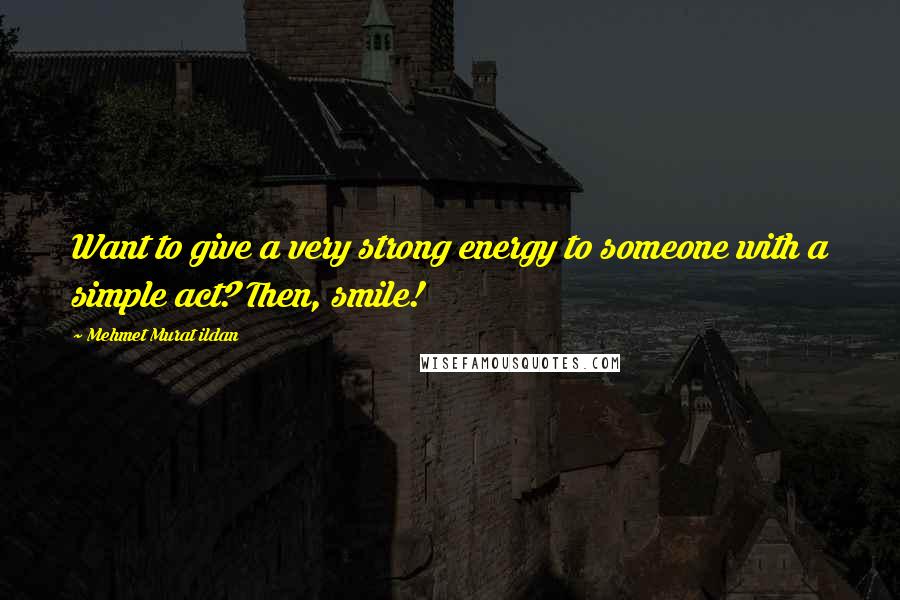 Want to give a very strong energy to someone with a simple act? Then, smile!

~ Mehmet Murat ildan

WISEFAMOUSQUOTES.COM